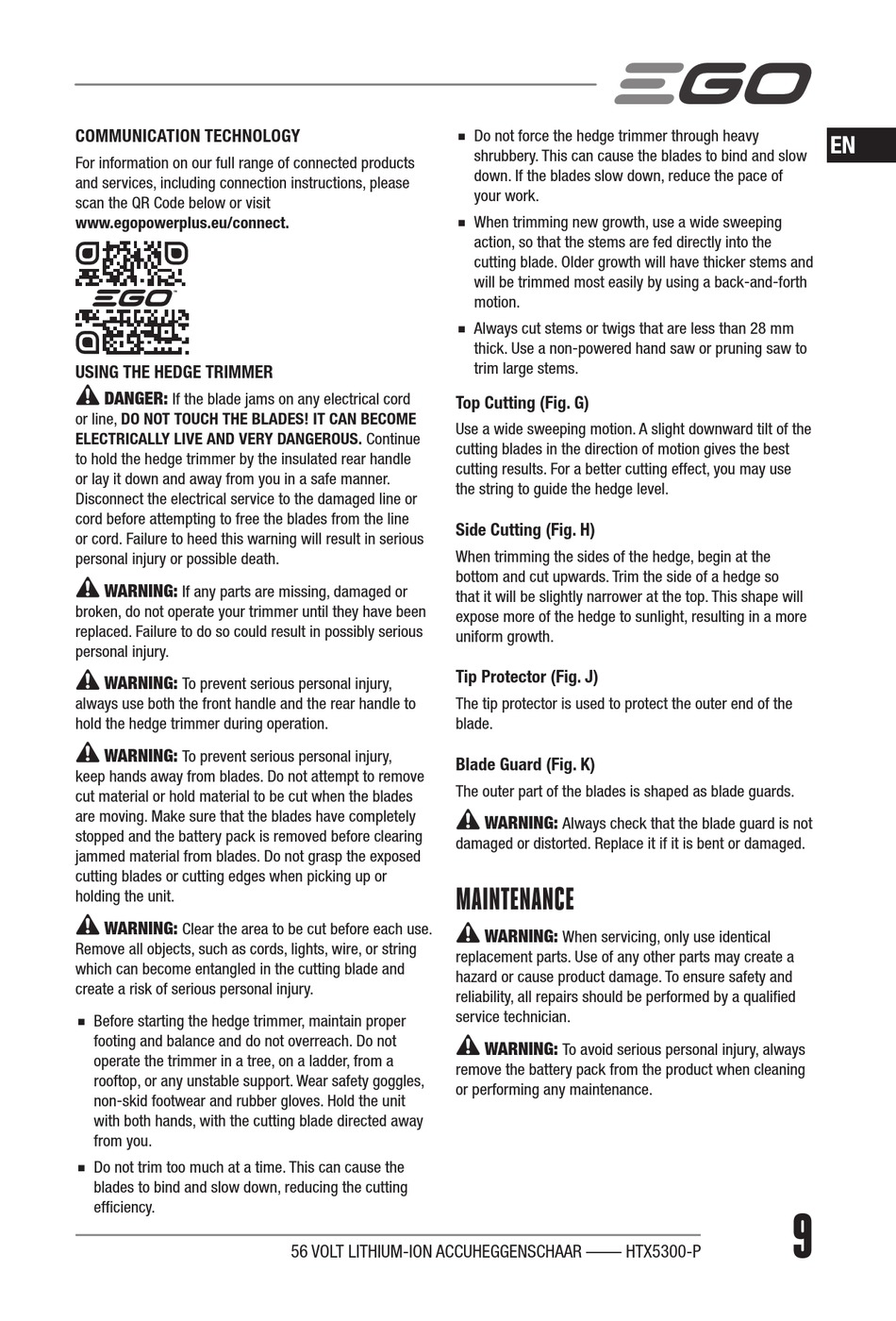 EGO

EN

COMMUNICATION TECHNOLOGY

For information on our full range of connected products and services, including connection instructions, please scan the QR Code below or visit www.egopowerplus.eu/connect.

EGO

USING THE HEDGE TRIMMER

DANGER: If the blade jams on any electrical cord or line, DO NOT TOUCH THE BLADES! IT CAN BECOME ELECTRICALLY LIVE AND VERY DANGEROUS. Continue to hold the hedge trimmer by the insulated rear handle or lay it down and away from you in a safe manner. Disconnect the electrical service to the damaged line or cord before attempting to free the blades from the line or cord. Failure to heed this warning will result in serious personal injury or possible death.

WARNING: If any parts are missing, damaged or broken, do not operate your trimmer until they have been replaced. Failure to do so could result in possibly serious personal injury.

WARNING: To prevent serious personal injury, always use both the front handle and the rear handle to hold the hedge trimmer during operation.

WARNING: To prevent serious personal injury, keep hands away from blades. Do not attempt to remove cut material or hold material to be cut when the blades are moving. Make sure that the blades have completely stopped and the battery pack is removed before clearing jammed material from blades. Do not grasp the exposed cutting blades or cutting edges when picking up or holding the unit.

WARNING: Clear the area to be cut before each use. Remove all objects, such as cords, lights, wire, or string which can become entangled in the cutting blade and create a risk of serious personal injury.

■ Before starting the hedge trimmer, maintain proper footing and balance and do not overreach. Do not operate the trimmer in a tree, on a ladder, from a rooftop, or any unstable support. Wear safety goggles, non-skid footwear and rubber gloves. Hold the unit with both hands, with the cutting blade directed away from you.

■ Do not trim too much at a time. This can cause the blades to bind and slow down, reducing the cutting efficiency.

■ Do not force the hedge trimmer through heavy shrubbery. This can cause the blades to bind and slow down. If the blades slow down, reduce the pace of your work.

■ When trimming new growth, use a wide sweeping action, so that the stems are fed directly into the cutting blade. Older growth will have thicker stems and will be trimmed most easily by using a back-and-forth motion.

■ Always cut stems or twigs that are less than 28 mm thick. Use a non-powered hand saw or pruning saw to trim large stems.

Top Cutting (Fig. G)

Use a wide sweeping motion. A slight downward tilt of the cutting blades in the direction of motion gives the best cutting results. For a better cutting effect, you may use the string to guide the hedge level.

Side Cutting (Fig. H)

When trimming the sides of the hedge, begin at the bottom and cut upwards. Trim the side of a hedge so that it will be slightly narrower at the top. This shape will expose more of the hedge to sunlight, resulting in a more uniform growth.

Tip Protector (Fig. J)

The tip protector is used to protect the outer end of the blade.

Blade Guard (Fig. K)

The outer part of the blades is shaped as blade guards.

WARNING: Always check that the blade guard is not damaged or distorted. Replace it if it is bent or damaged.

MAINTENANCE

WARNING: When servicing, only use identical replacement parts. Use of any other parts may create a hazard or cause product damage. To ensure safety and reliability, all repairs should be performed by a qualified service technician.

WARNING: To avoid serious personal injury, always remove the battery pack from the product when cleaning or performing any maintenance.

56 VOLT LITHIUM-ION ACCUHEGGENSCHAAR —— HTX5300-P

9